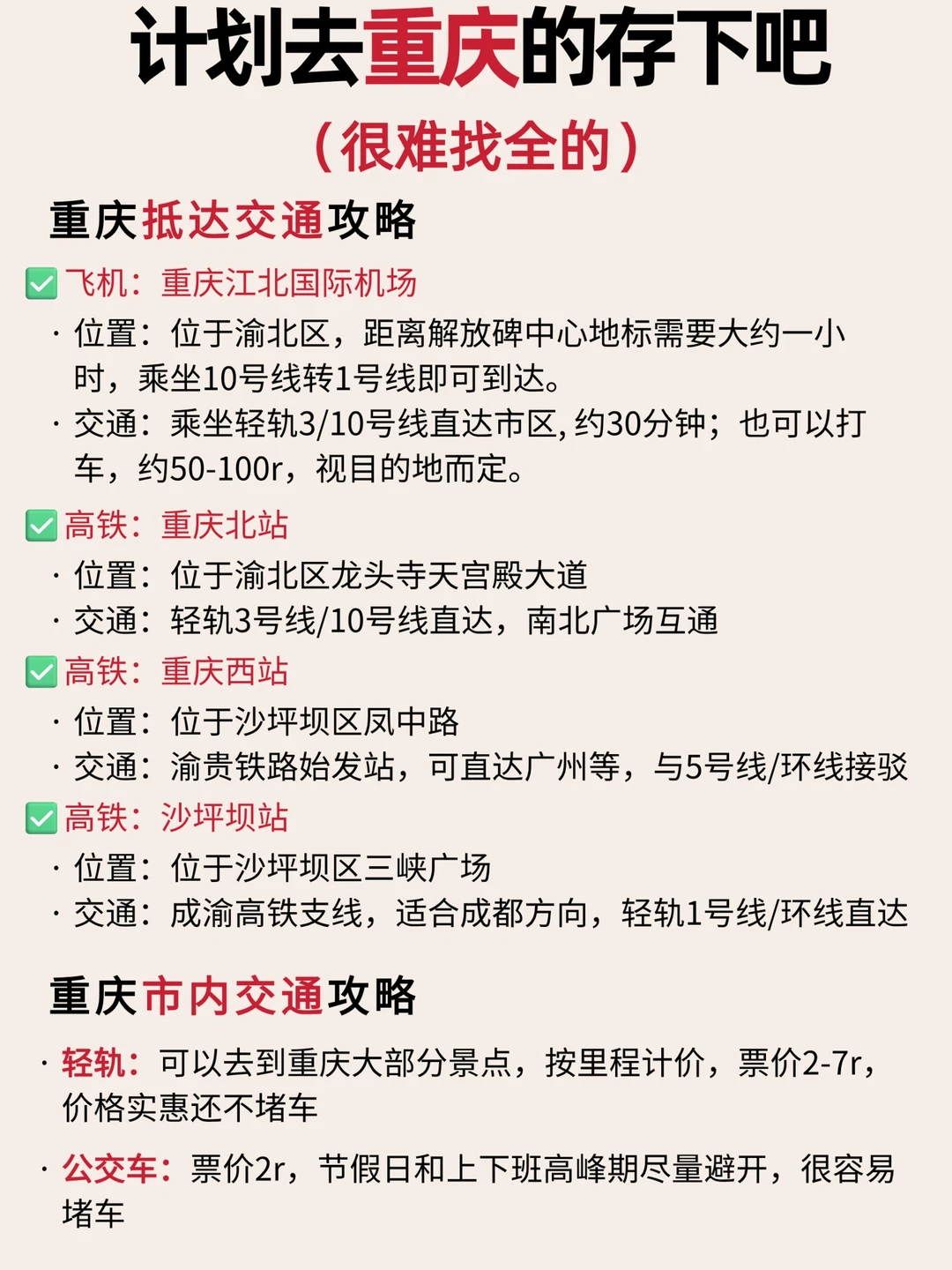 计划去重庆的存下吧

（很难找全的）

重庆抵达交通攻略

✅飞机：重庆江北国际机场

· 位置：位于渝北区，距离解放碑中心地标需要大约一小时，乘坐10号线转1号线即可到达。

· 交通：乘坐轻轨3/10号线直达市区，约30分钟；也可以打车，约50-100r，视目的地而定。

✅高铁：重庆北站

· 位置：位于渝北区龙头寺天宫殿大道

· 交通：轻轨3号线/10号线直达，南北广场互通

✅高铁：重庆西站

· 位置：位于沙坪坝区凤中路

· 交通：渝贵铁路始发站，可直达广州等，与5号线/环线接驳

✅高铁：沙坪坝站

· 位置：位于沙坪坝区三峡广场

· 交通：成渝高铁支线，适合成都方向，轻轨1号线/环线直达

重庆市内交通攻略

· 轻轨：可以去到重庆大部分景点，按里程计价，票价2-7r，价格实惠还不堵车

· 公交车：票价2r，节假日和上下班高峰期尽量避开，很容易堵车